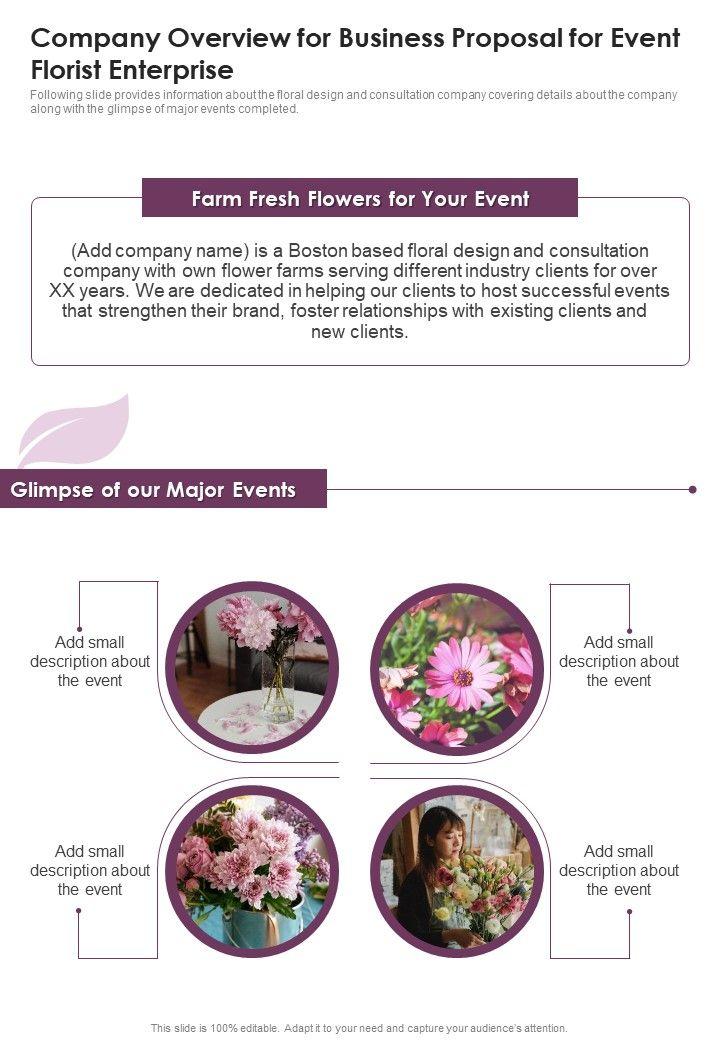 Company Overview for Business Proposal for Event Florist Enterprise

Following slide provides information about the floral design and consultation company covering details about the company along with the glimpse of major events completed.

Farm Fresh Flowers for Your Event

(Add company name) is a Boston based floral design and consultation company with own flower farms serving different industry clients for over XX years. We are dedicated in helping our clients to host successful events that strengthen their brand, foster relationships with existing clients and new clients.

Glimpse of our Major Events

Add small description about the event

Add small description about the event

Add small description about the event

Add small description about the event

This slide is 100% editable. Adapt it to your need and capture your audience's attention.